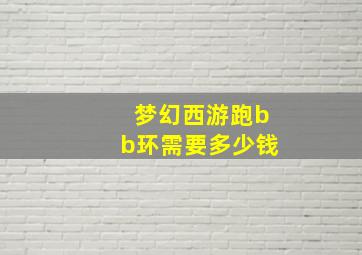 梦幻西游跑bb环需要多少钱